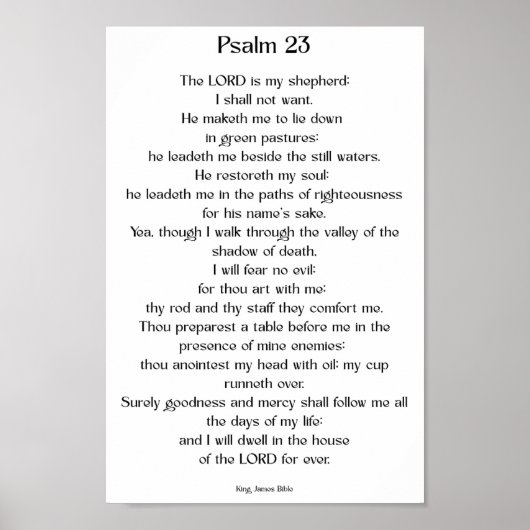 Psalm 23

The LORD is my shepherd;
I shall not want.
He maketh me to lie down
in green pastures:
he leadeth me beside the still waters.
He restoreth my soul:
he leadeth me in the paths of righteousness
for his name's sake.
Yea, though I walk through the valley of the
shadow of death,
I will fear no evil:
for thou art with me;
thy rod and thy staff they comfort me.
Thou preparest a table before me in the
presence of mine enemies:
thou anointest my head with oil; my cup
runneth over.
Surely goodness and mercy shall follow me all
the days of my life:
and I will dwell in the house
of the LORD for ever.

King James Bible